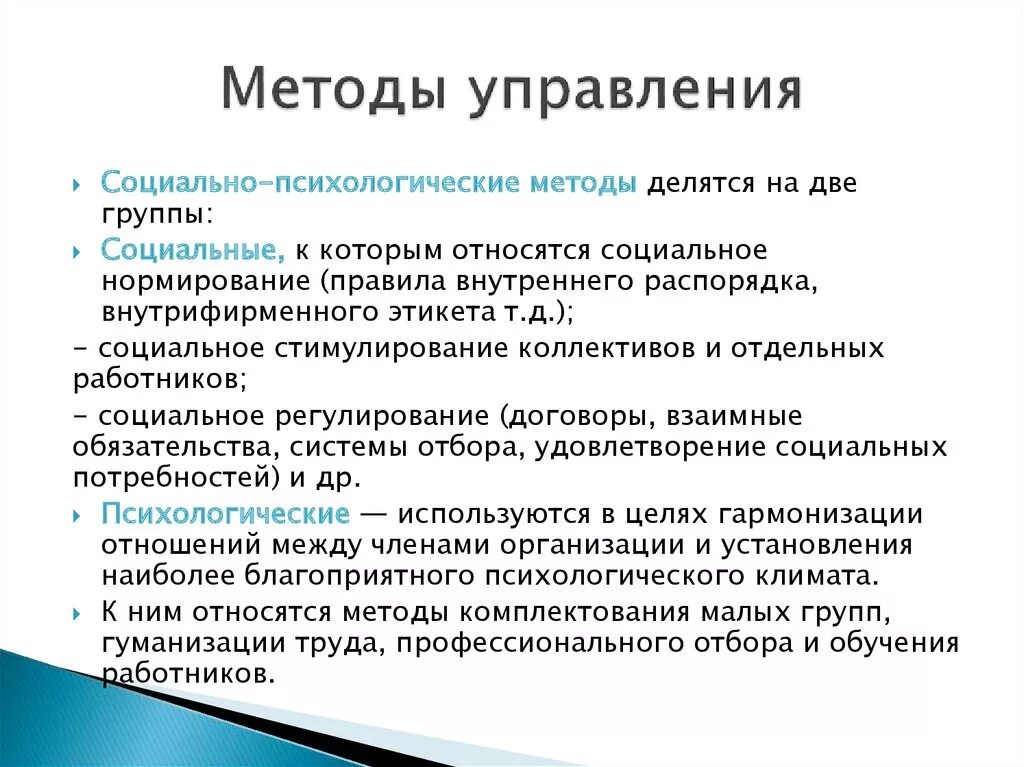 Методы управления

Социально-психологические методы делятся на две группы:

Социальные, к которым относятся социальное нормирование (правила внутреннего распорядка, внутрифирменного этикета т.д.);

- социальное стимулирование коллективов и отдельных работников;

- социальное регулирование (договоры, взаимные обязательства, системы отбора, удовлетворение социальных потребностей) и др.

Психологические — используются в целях гармонизации отношений между членами организации и установления наиболее благоприятного психологического климата.

К ним относятся методы комплектования малых групп, гуманизации труда, профессионального отбора и обучения работников.